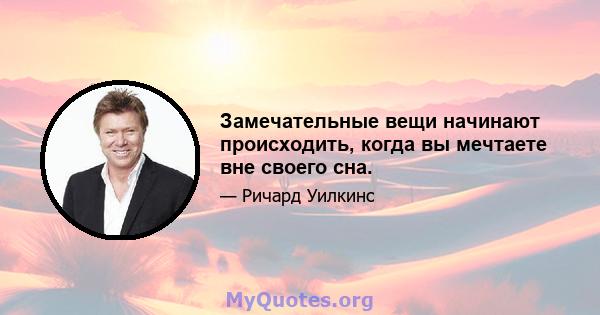 Замечательные вещи начинают происходить, когда вы мечтаете вне своего сна.

— Ричард Уилкинс

MyQuotes.org